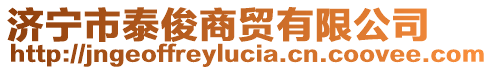 济宁市泰俊商贸有限公司
http://jngeoffreylucia.cn.coovee.com